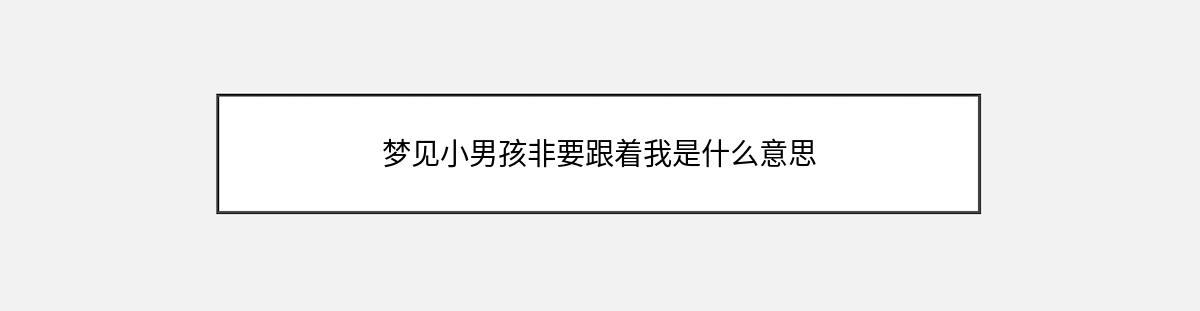 梦见小男孩非要跟着我是什么意思